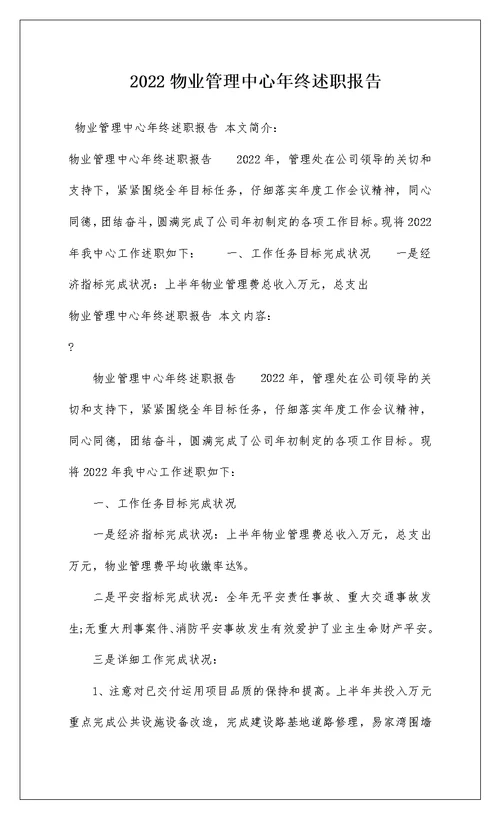 2022 物业管理中心年终述职报告

物业管理中心年终述职报告 本文简介:

物业管理中心年终述职报告　　2022 年，管理处在公司领导的关切和支持下，紧紧围绕全年目标任务，仔细落实年度工作会议精神，同心同德，团结奋斗，圆满完成了公司年初制定的各项工作目标。现将 2022 年我中心工作述职如下：　　一、工作任务目标完成状况　　一是经济指标完成状况：上半年物业管理费总收入万元，总支出

物业管理中心年终述职报告 本文内容:

?

物业管理中心年终述职报告　　2022 年，管理处在公司领导的关切和支持下，紧紧围绕全年目标任务，仔细落实年度工作会议精神，同心同德，团结奋斗，圆满完成了公司年初制定的各项工作目标。现将 2022 年我中心工作述职如下：

一、工作任务目标完成状况

一是经济指标完成状况：上半年物业管理费总收入万元，总支出万元，物业管理费平均收缴率达%。

二是平安指标完成状况：全年无平安责任事故、重大交通事故发生;无重大刑事案件、消防平安事故发生有效爱护了业主生命财产平安。

三是详细工作完成状况：

1、注意对已交付运用项目品质的保持和提高。上半年共投入万元重点完成公共设施设备改造，完成建设路基地道路修理，易家湾围墙